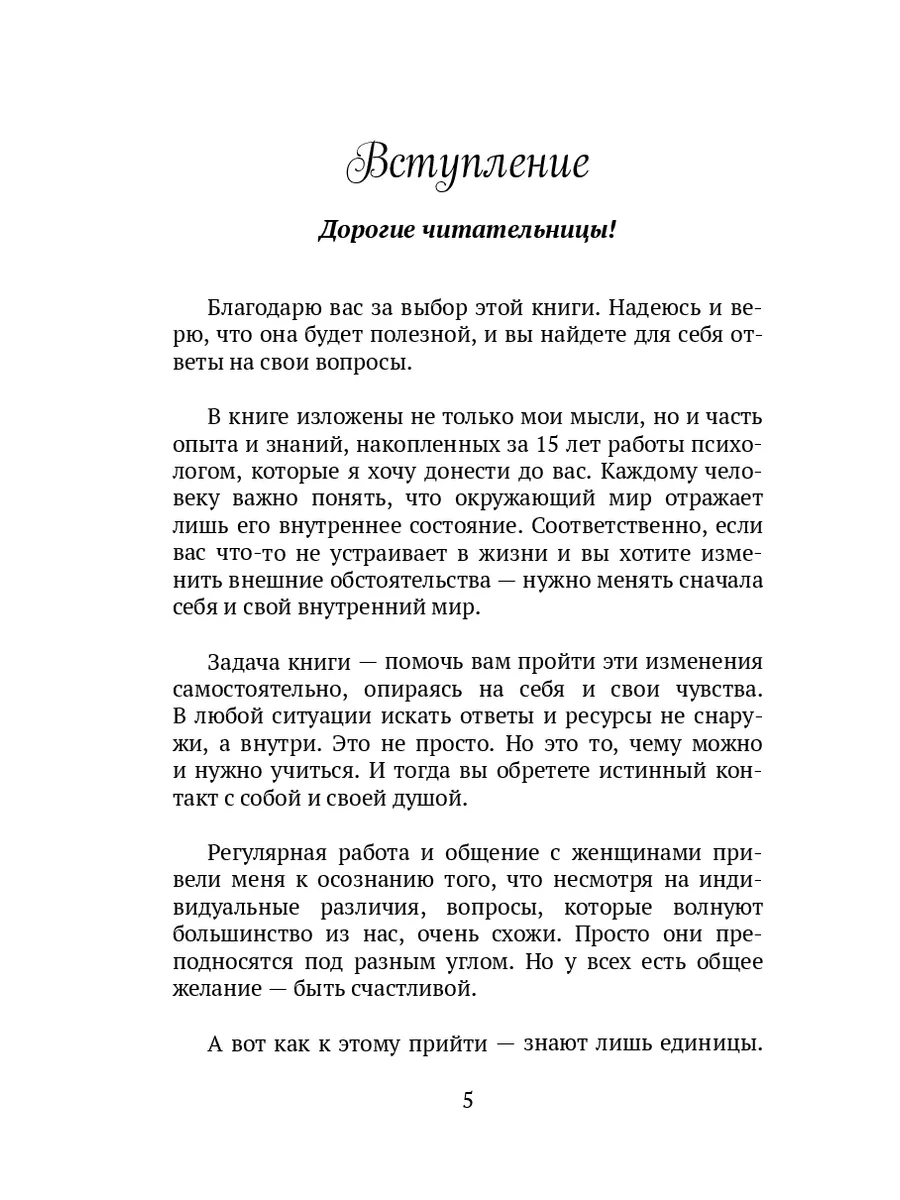 Вступление

Дорогие читательницы!

Благодарю вас за выбор этой книги. Надеюсь и верю, что она будет полезной, и вы найдете для себя ответы на свои вопросы.

В книге изложены не только мои мысли, но и часть опыта и знаний, накопленных за 15 лет работы психологом, которые я хочу донести до вас. Каждому человеку важно понять, что окружающий мир отражает лишь его внутреннее состояние. Соответственно, если вас что-то не устраивает в жизни и вы хотите изменить внешние обстоятельства — нужно менять сначала себя и свой внутренний мир.

Задача книги — помочь вам пройти эти изменения самостоятельно, опираясь на себя и свои чувства. В любой ситуации искать ответы и ресурсы не снаружи, а внутри. Это не просто. Но это то, чему можно и нужно учиться. И тогда вы обретете истинный контакт с собой и своей душой.

Регулярная работа и общение с женщинами привели меня к осознанию того, что несмотря на индивидуальные различия, вопросы, которые волнуют большинство из нас, очень схожи. Просто они преподносятся под разным углом. Но у всех есть общее желание — быть счастливой.

А вот как к этому прийти — знают лишь единицы.

5